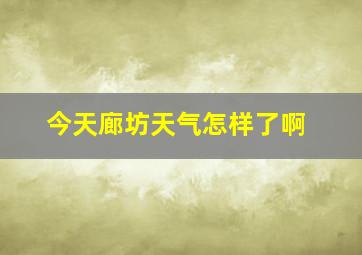 今天廊坊天气怎样了啊